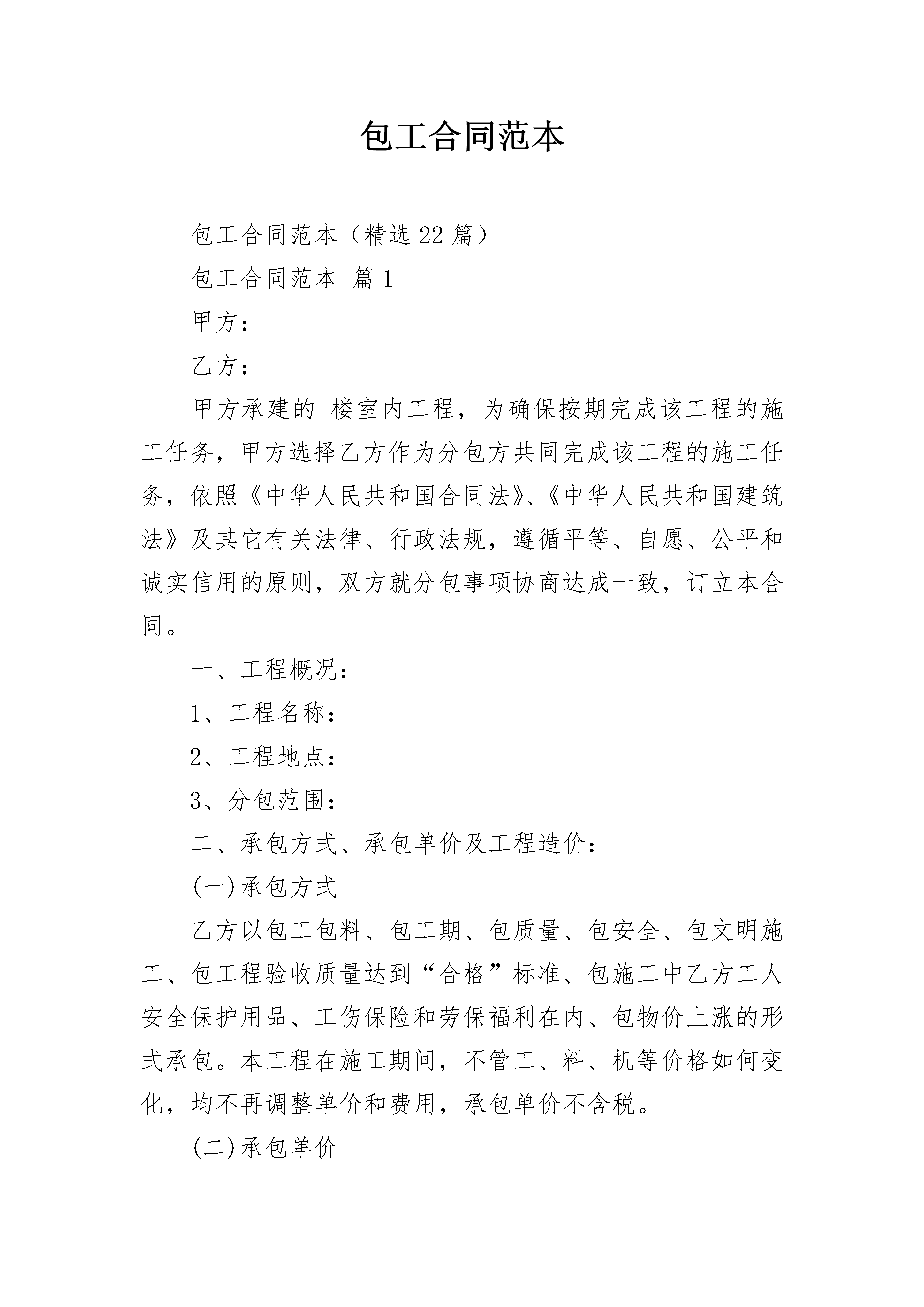 包工合同范本

包工合同范本（精选22篇）

包工合同范本 篇1

甲方：

乙方：

甲方承建的 楼室内工程，为确保按期完成该工程的施工任务，甲方选择乙方作为分包方共同完成该工程的施工任务，依照《中华人民共和国合同法》、《中华人民共和国建筑法》及其它有关法律、行政法规，遵循平等、自愿、公平和诚实信用的原则，双方就分包事项协商达成一致，订立本合同。

一、工程概况：

1、工程名称：

2、工程地点：

3、分包范围：

二、承包方式、承包单价及工程造价：

(一)承包方式

乙方以包工包料、包工期、包质量、包安全、包文明施工、包工程验收质量达到“合格”标准、包施工中乙方工人安全保护用品、工伤保险和劳保福利在内、包物价上涨的形式承包。本工程在施工期间，不管工、料、机等价格如何变化，均不再调整单价和费用，承包单价不含税。

(二)承包单价